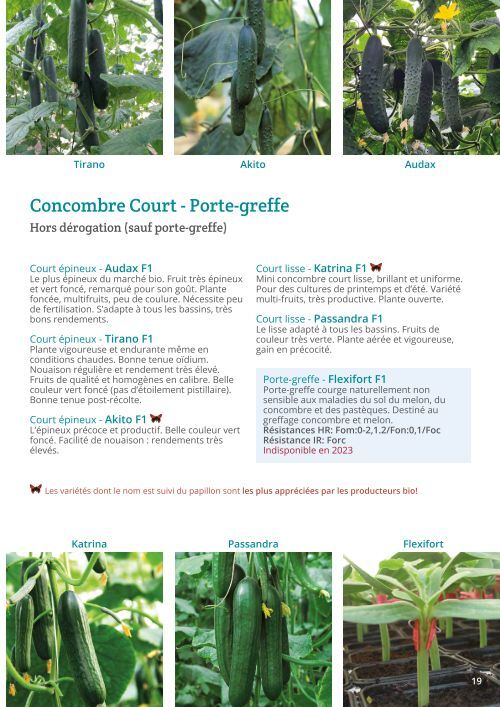 Tirano

Akito

Audax

Concombre Court - Porte-greffe

Hors dérogation (sauf porte-greffe)

Court épineux - Audax F1
Le plus épineux du marché bio. Fruit très épineux et vert foncé, remarqué pour son goût. Plante foncée, multifruits, peu de coulure. Nécessite peu de fertilisation. S'adapte à tous les bassins, très bons rendements.

Court épineux - Tirano F1
Plante vigoureuse et endurante même en conditions chaudes. Bonne tenue oïdium. Nouaison régulière et rendement très élevé. Fruits de qualité et homogènes en calibre. Belle couleur vert foncé (pas d'étoilement pistillaire). Bonne tenue post-récolte.

Court épineux - Akito F1
L'épineux précoce et productif. Belle couleur vert foncé. Facilité de nouaison : rendements très élevés.

Court lisse - Katrina F1
Mini concombre court lisse, brillant et uniforme. Pour des cultures de printemps et d'été. Variété multi-fruits, très productive. Plante ouverte.

Court lisse - Passandra F1
Le lisse adapté à tous les bassins. Fruits de couleur très verte. Plante aérée et vigoureuse, gain en précocité.

Porte-greffe - Flexifort F1
Porte-greffe courge naturellement non sensible aux maladies du sol du melon, du concombre et des pastèques. Destiné au greffage concombre et melon.
Résistances HR: Fom:0-2,1.2/Fon:0,1/Foc
Résistance IR: Forc
Indisponible en 2023

Les variétés dont le nom est suivi du papillon sont les plus appréciées par les producteurs bio!

Katrina

Passandra

Flexifort

19